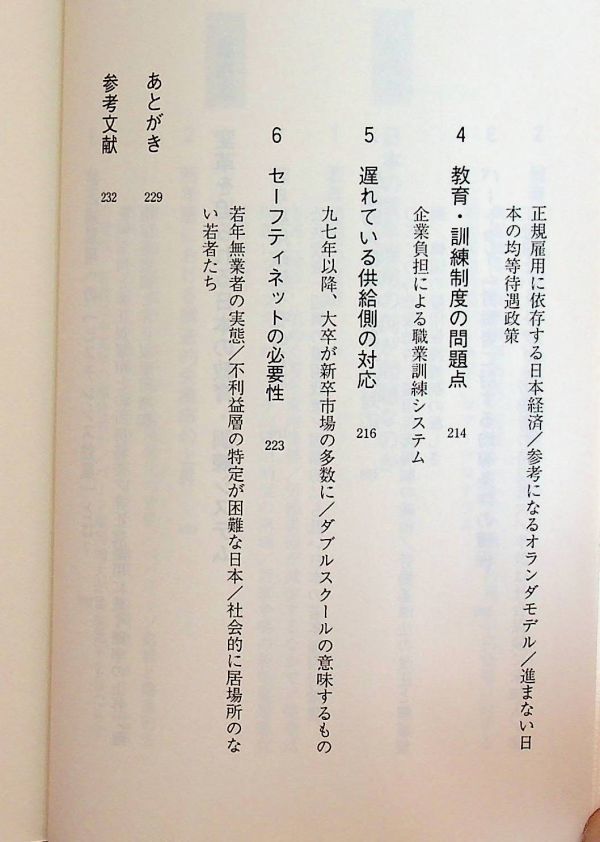 正規雇用に依存する日本経済／参考になるオランダモデル／進まない日本の均等待遇政策

4　教育・訓練制度の問題点　214

企業負担による職業訓練システム

5　遅れている供給側の対応　216

九七年以降、大卒が新卒市場の多数に／ダブルスクールの意味するもの

6　セーフティネットの必要性　223

若年無業者の実態／不利益層の特定が困難な日本／社会的に居場所のない若者たち

あとがき　229

参考文献　232